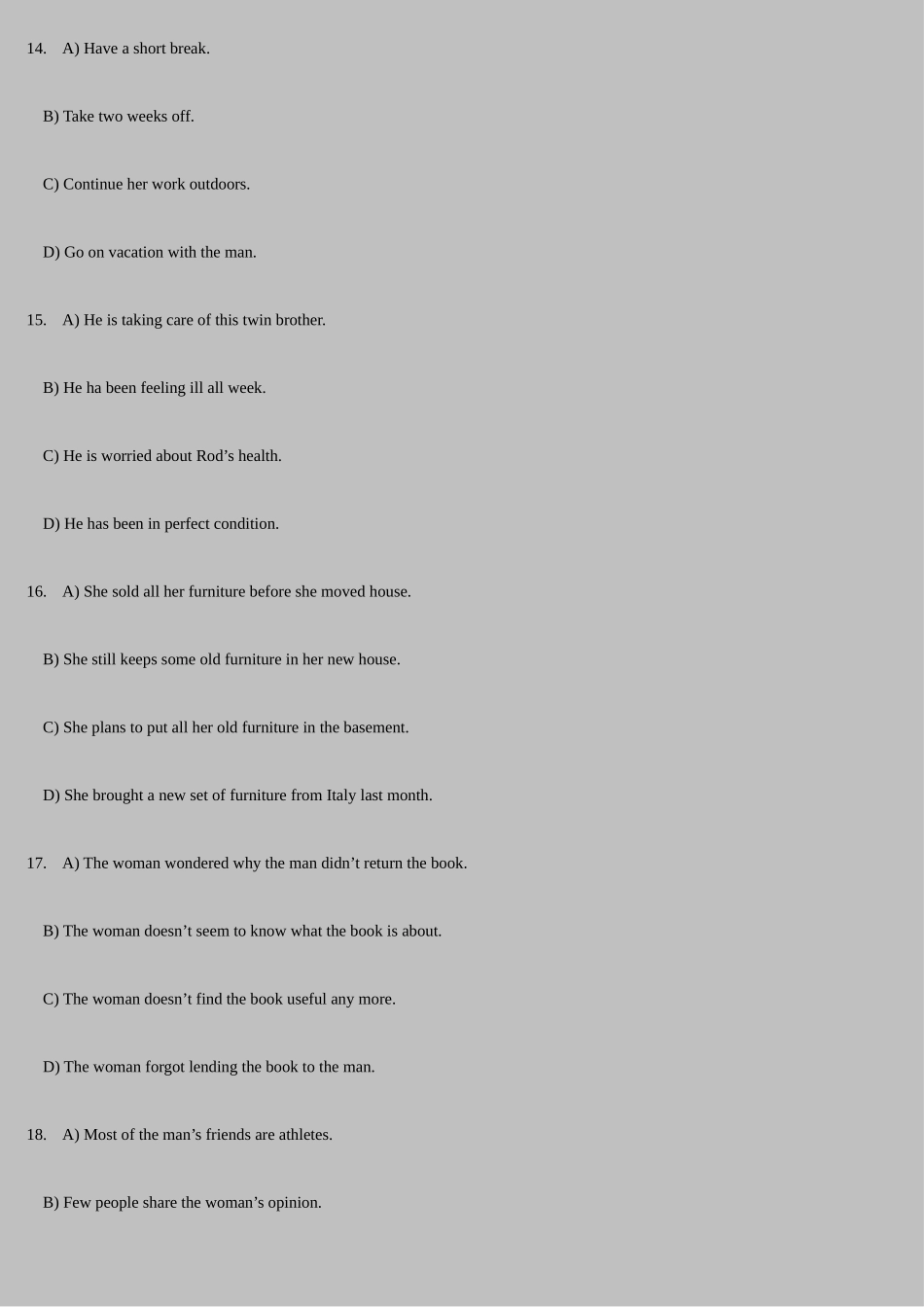 14. A) Have a short break.

B) Take two weeks off.

C) Continue her work outdoors.

D) Go on vacation with the man.

15. A) He is taking care of this twin brother.

B) He ha been feeling ill all week.

C) He is worried about Rod’s health.

D) He has been in perfect condition.

16. A) She sold all her furniture before she moved house.

B) She still keeps some old furniture in her new house.

C) She plans to put all her old furniture in the basement.

D) She brought a new set of furniture from Italy last month.

17. A) The woman wondered why the man didn’t return the book.

B) The woman doesn’t seem to know what the book is about.

C) The woman doesn’t find the book useful any more.

D) The woman forgot lending the book to the man.

18. A) Most of the man’s friends are athletes.

B) Few people share the woman’s opinion.